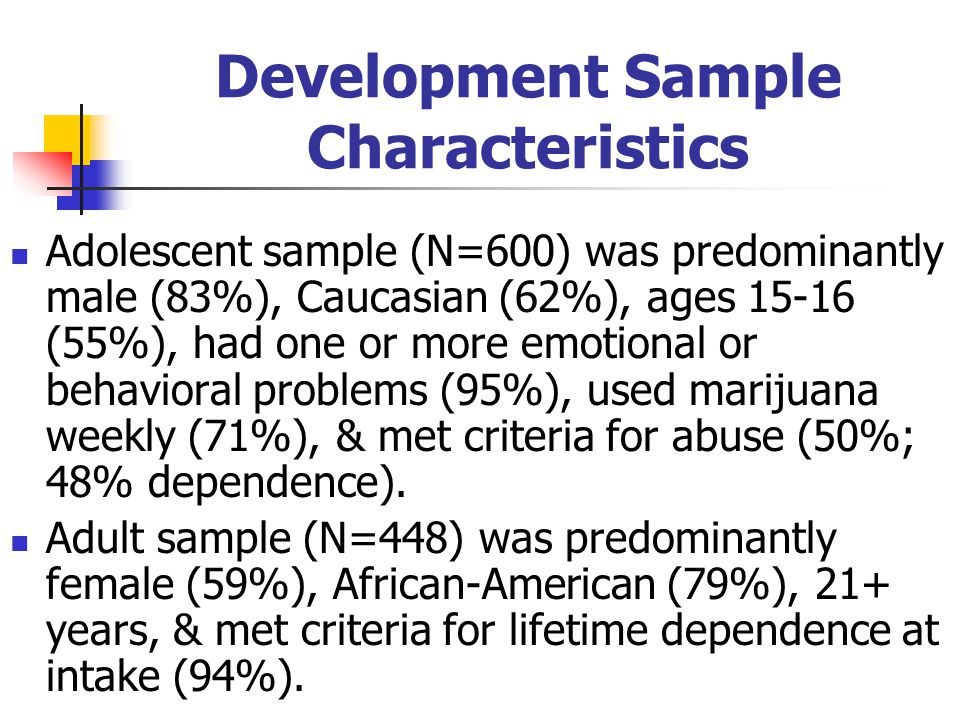 Development Sample Characteristics

Adolescent sample (N=600) was predominantly male (83%), Caucasian (62%), ages 15-16 (55%), had one or more emotional or behavioral problems (95%), used marijuana weekly (71%), & met criteria for abuse (50%; 48% dependence).

Adult sample (N=448) was predominantly female (59%), African-American (79%), 21+ years, & met criteria for lifetime dependence at intake (94%).